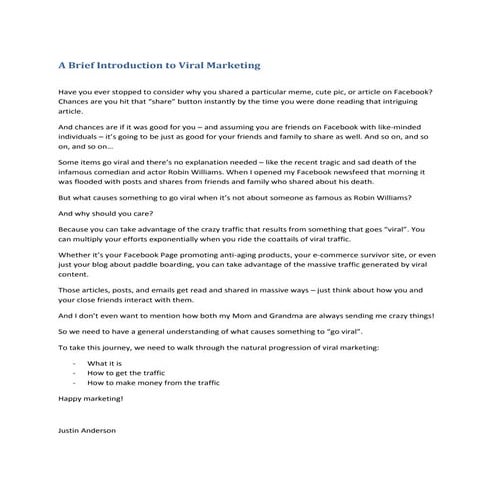 A Brief Introduction to Viral Marketing

Have you ever stopped to consider why you shared a particular meme, cute pic, or article on Facebook? Chances are you hit that "share" button instantly by the time you were done reading that intriguing article.

And chances are if it was good for you – and assuming you are friends on Facebook with like-minded individuals – it's going to be just as good for your friends and family to share as well. And so on, and so on, and so on...

Some items go viral and there's no explanation needed – like the recent tragic and sad death of the infamous comedian and actor Robin Williams. When I opened my Facebook newsfeed that morning it was flooded with posts and shares from friends and family who shared about his death.

But what causes something to go viral when it's not about someone as famous as Robin Williams?

And why should you care?

Because you can take advantage of the crazy traffic that results from something that goes "viral". You can multiply your efforts exponentially when you ride the coattails of viral traffic.

Whether it's your Facebook Page promoting anti-aging products, your e-commerce survivor site, or even just your blog about paddle boarding, you can take advantage of the massive traffic generated by viral content.

Those articles, posts, and emails get read and shared in massive ways – just think about how you and your close friends interact with them.

And I don't even want to mention how both my Mom and Grandma are always sending me crazy things!

So we need to have a general understanding of what causes something to "go viral".

To take this journey, we need to walk through the natural progression of viral marketing:

- What it is
- How to get the traffic
- How to make money from the traffic

Happy marketing!

Justin Anderson